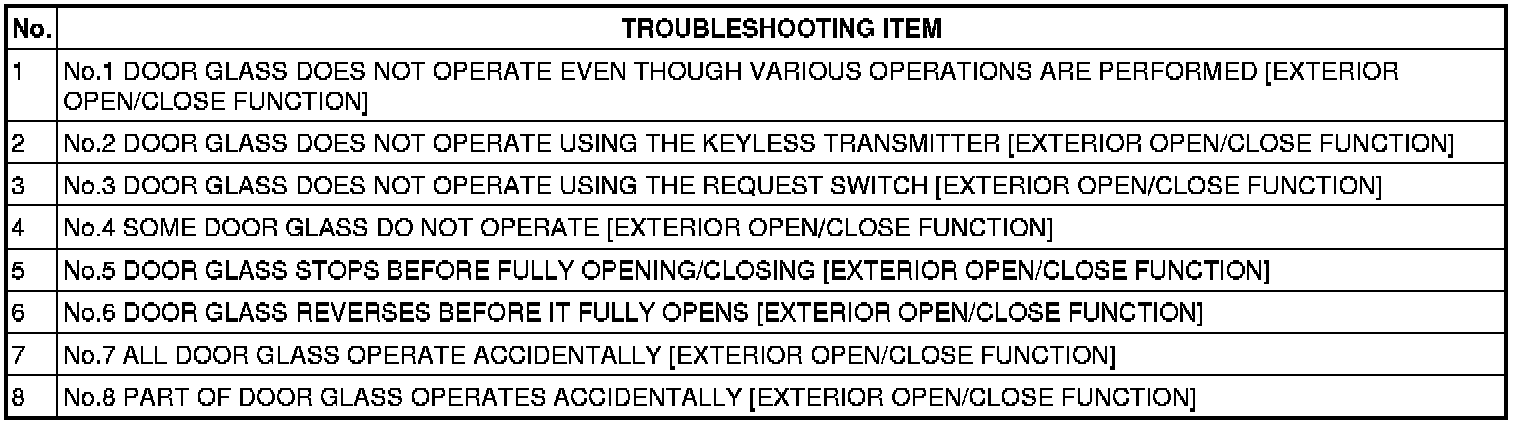 | No. | TROUBLESHOOTING ITEM |
|---|---|
| 1 | No.1 DOOR GLASS DOES NOT OPERATE EVEN THOUGH VARIOUS OPERATIONS ARE PERFORMED [EXTERIOR OPEN/CLOSE FUNCTION] |
| 2 | No.2 DOOR GLASS DOES NOT OPERATE USING THE KEYLESS TRANSMITTER [EXTERIOR OPEN/CLOSE FUNCTION] |
| 3 | No.3 DOOR GLASS DOES NOT OPERATE USING THE REQUEST SWITCH [EXTERIOR OPEN/CLOSE FUNCTION] |
| 4 | No.4 SOME DOOR GLASS DO NOT OPERATE [EXTERIOR OPEN/CLOSE FUNCTION] |
| 5 | No.5 DOOR GLASS STOPS BEFORE FULLY OPENING/CLOSING [EXTERIOR OPEN/CLOSE FUNCTION] |
| 6 | No.6 DOOR GLASS REVERSES BEFORE IT FULLY OPENS [EXTERIOR OPEN/CLOSE FUNCTION] |
| 7 | No.7 ALL DOOR GLASS OPERATE ACCIDENTALLY [EXTERIOR OPEN/CLOSE FUNCTION] |
| 8 | No.8 PART OF DOOR GLASS OPERATES ACCIDENTALLY [EXTERIOR OPEN/CLOSE FUNCTION] |